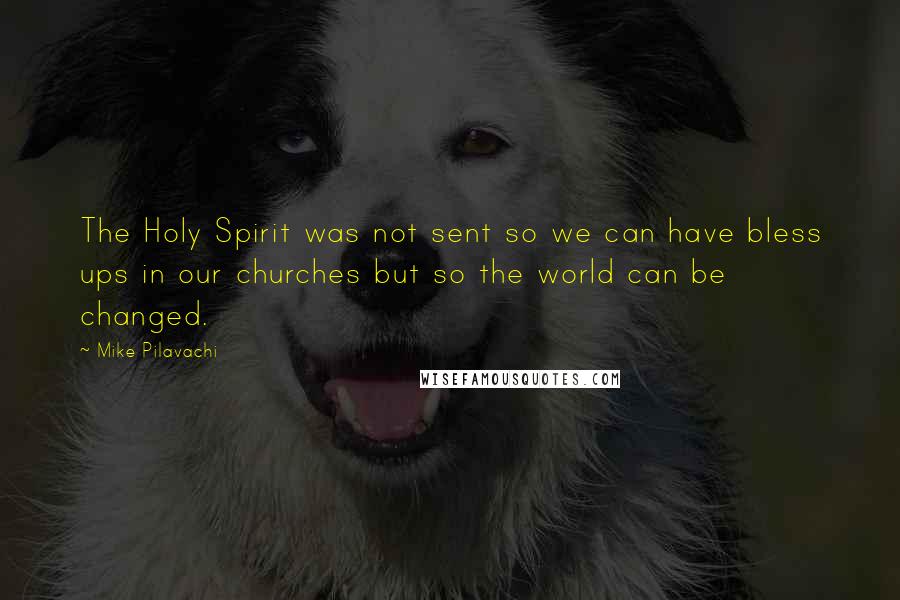 The Holy Spirit was not sent so we can have bless ups in our churches but so the world can be changed.

~ Mike Pilavachi

WISEFAMOUSQUOTES.COM